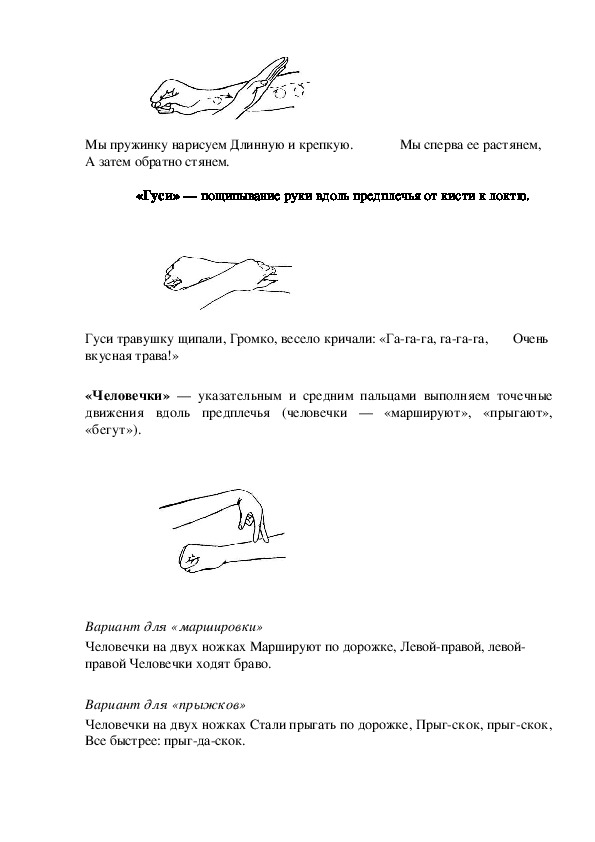 Мы пружинку нарисуем Длинную и крепкую. Мы сперва ее растянем, А затем обратно стянем.

«Гуси» — пощипывание руки вдоль предплечья от кисти к локтю.

Гуси травушку щипали, Громко, весело кричали: «Га-га-га, га-га-га, Очень вкусная трава!»

«Человечки» — указательным и средним пальцами выполняем точечные движения вдоль предплечья (человечки — «маршируют», «прыгают», «бегут»).

Вариант для « маршировки»

Человечки на двух ножках Маршируют по дорожке, Левой-правой, левой-правой Человечки ходят браво.

Вариант для «прыжков»

Человечки на двух ножках Стали прыгать по дорожке, Прыг-скок, прыг-скок, Все быстрее: прыг-да-скок.